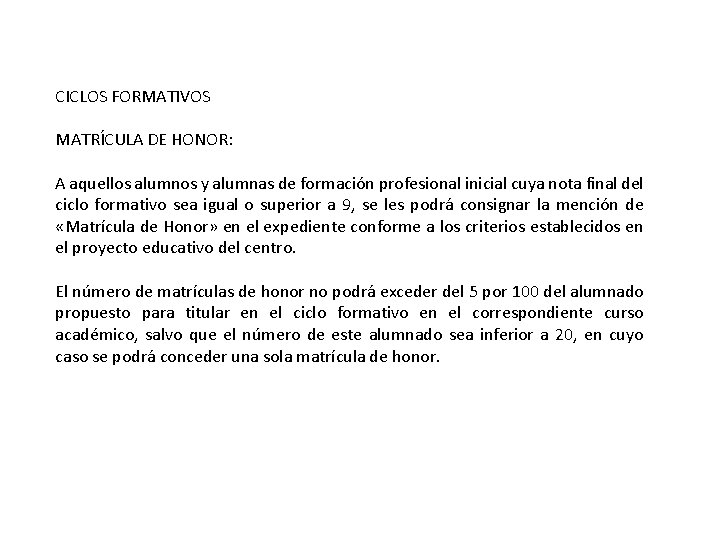 CICLOS FORMATIVOS

MATRÍCULA DE HONOR:

A aquellos alumnos y alumnas de formación profesional inicial cuya nota final del ciclo formativo sea igual o superior a 9, se les podrá consignar la mención de «Matrícula de Honor» en el expediente conforme a los criterios establecidos en el proyecto educativo del centro.

El número de matrículas de honor no podrá exceder del 5 por 100 del alumnado propuesto para titular en el ciclo formativo en el correspondiente curso académico, salvo que el número de este alumnado sea inferior a 20, en cuyo caso se podrá conceder una sola matrícula de honor.